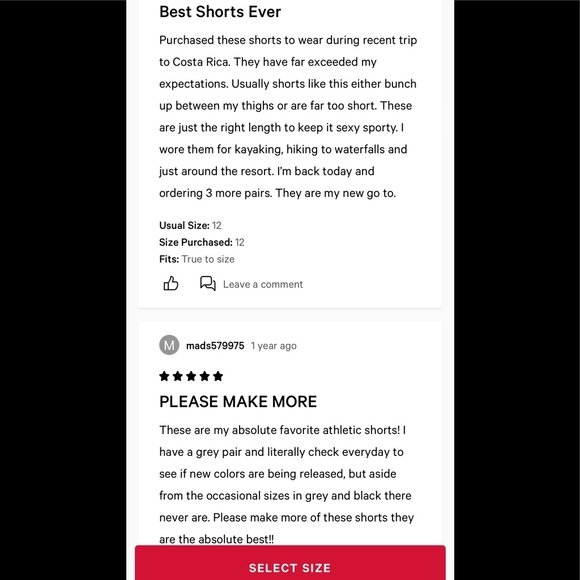 Best Shorts Ever

Purchased these shorts to wear during recent trip to Costa Rica. They have far exceeded my expectations. Usually shorts like this either bunch up between my thighs or are far too short. These are just the right length to keep it sexy sporty. I wore them for kayaking, hiking to waterfalls and just around the resort. I'm back today and ordering 3 more pairs. They are my new go to.

Usual Size: 12
Size Purchased: 12
Fits: True to size

Leave a comment

M mads579975 1 year ago

★★★★★

PLEASE MAKE MORE

These are my absolute favorite athletic shorts! I have a grey pair and literally check everyday to see if new colors are being released, but aside from the occasional sizes in grey and black there never are. Please make more of these shorts they are the absolute best!!

SELECT SIZE